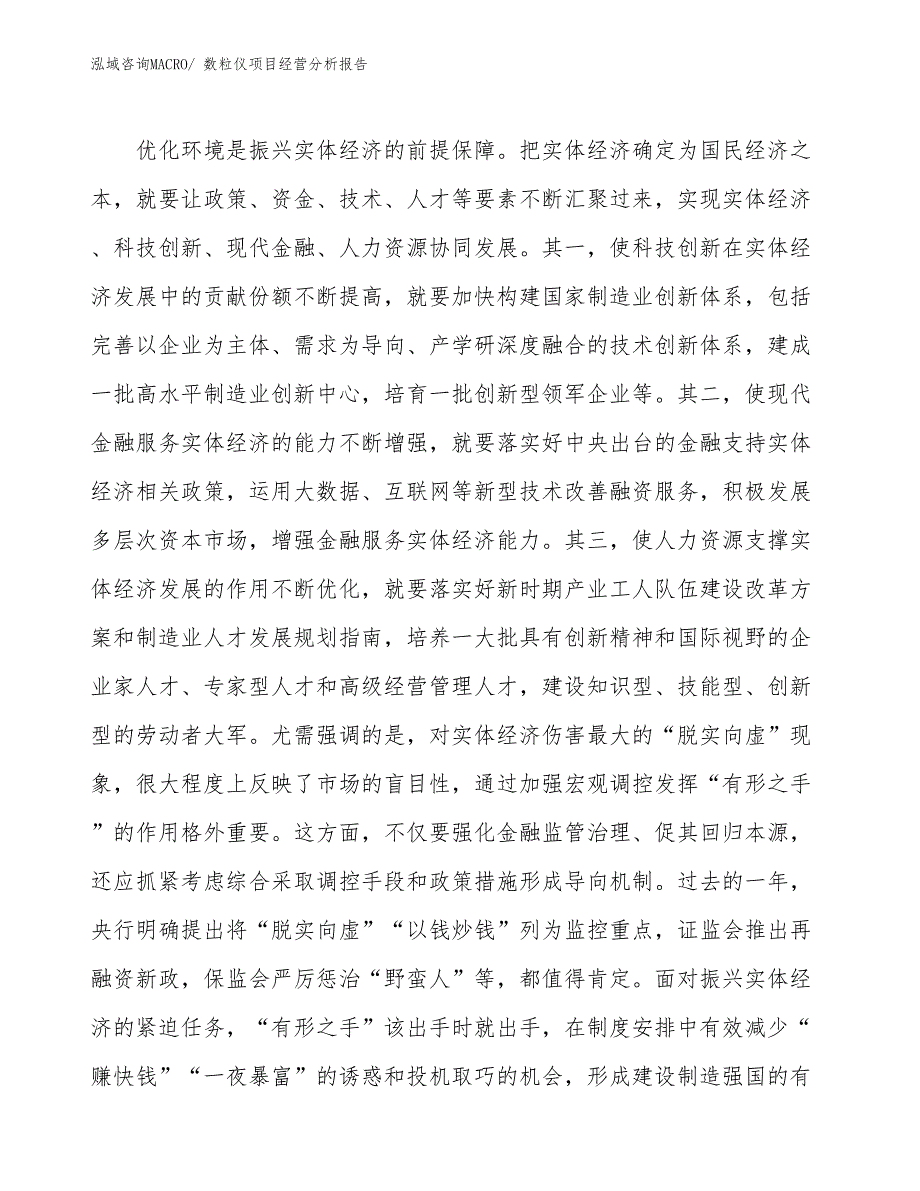 泓域咨询MACRO/ 数粒仪项目经营分析报告

优化环境是振兴实体经济的前提保障。把实体经济确定为国民经济之本，就要让政策、资金、技术、人才等要素不断汇聚过来，实现实体经济、科技创新、现代金融、人力资源协同发展。其一，使科技创新在实体经济发展中的贡献份额不断提高，就要加快构建国家制造业创新体系，包括完善以企业为主体、需求为导向、产学研深度融合的技术创新体系，建成一批高水平制造业创新中心，培育一批创新型领军企业等。其二，使现代金融服务实体经济的能力不断增强，就要落实好中央出台的金融支持实体经济相关政策，运用大数据、互联网等新型技术改善融资服务，积极发展多层次资本市场，增强金融服务实体经济能力。其三，使人力资源支撑实体经济发展的作用不断优化，就要落实好新时期产业工人队伍建设改革方案和制造业人才发展规划指南，培养一大批具有创新精神和国际视野的企业家人才、专家型人才和高级经营管理人才，建设知识型、技能型、创新型的劳动者大军。尤需强调的是，对实体经济伤害最大的“脱实向虚”现象，很大程度上反映了市场的盲目性，通过加强宏观调控发挥“有形之手”的作用格外重要。这方面，不仅要强化金融监管治理、促其回归本源，还应抓紧考虑综合采取调控手段和政策措施形成导向机制。过去的一年，央行明确提出将“脱实向虚”“以钱炒钱”列为监控重点，证监会推出再融资新政，保监会严厉惩治“野蛮人”等，都值得肯定。面对振兴实体经济的紧迫任务，“有形之手”该出手时就出手，在制度安排中有效减少“赚快钱”“一夜暴富”的诱惑和投机取巧的机会，形成建设制造强国的有